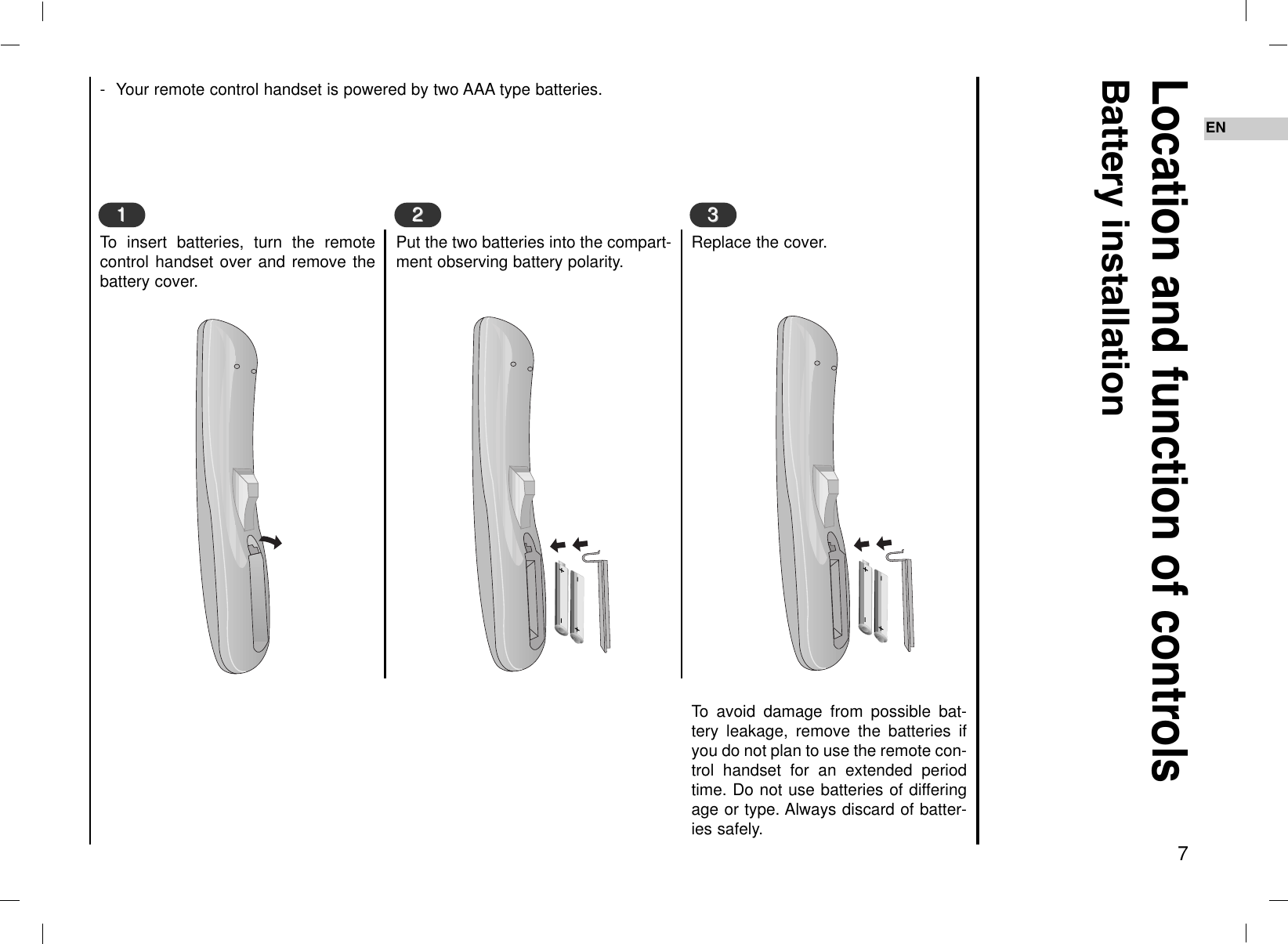 EN

Location and function of controls

Battery installation

- Your remote control handset is powered by two AAA type batteries.

1

To insert batteries, turn the remote control handset over and remove the battery cover.

2

Put the two batteries into the compartment observing battery polarity.

3

Replace the cover.

To avoid damage from possible battery leakage, remove the batteries if you do not plan to use the remote control handset for an extended period time. Do not use batteries of differing age or type. Always discard of batteries safely.

7